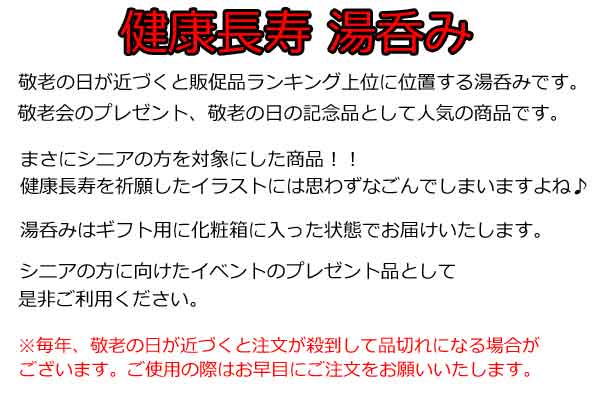 健康長寿 湯呑み

敬老の日が近づくと販促品ランキング上位に位置する湯呑みです。
敬老会のプレゼント、敬老の日の記念品として人気の商品です。

まさにシニアの方を対象にした商品！！
健康長寿を祈願したイラストには思わずなごんでしまいますよね♪

湯呑みはギフト用に化粧箱に入った状態でお届けいたします。

シニアの方に向けたイベントのプレゼント品として
是非ご利用ください。

※毎年、敬老の日が近づくと注文が殺到して品切れになる場合がございます。ご使用の際はお早目にご注文をお願いいたします。